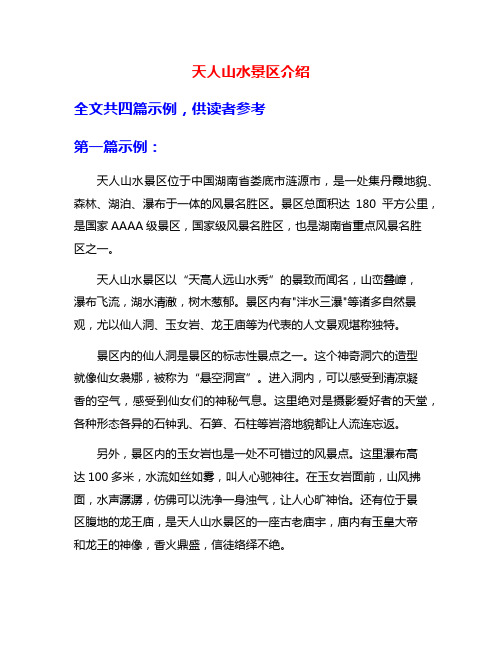 天人山水景区介绍

全文共四篇示例，供读者参考

第一篇示例：

天人山水景区位于中国湖南省娄底市涟源市，是一处集丹霞地貌、森林、湖泊、瀑布于一体的风景名胜区。景区总面积达 180 平方公里，是国家 AAAA 级景区，国家级风景名胜区，也是湖南省重点风景名胜区之一。

天人山水景区以“天高人远山水秀”的景致而闻名，山峦叠嶂，瀑布飞流，湖水清澈，树木葱郁。景区内有"泮水三瀑"等诸多自然景观，尤以仙人洞、玉女岩、龙王庙等为代表的人文景观堪称独特。

景区内的仙人洞是景区的标志性景点之一。这个神奇洞穴的造型就像仙女袅娜，被称为“悬空洞宫”。进入洞内，可以感受到清凉凝香的空气，感受到仙女们的神秘气息。这里绝对是摄影爱好者的天堂，各种形态各异的石钟乳、石笋、石柱等岩溶地貌都让人流连忘返。

另外，景区内的玉女岩也是一处不可错过的风景点。这里瀑布高达 100 多米，水流如丝如雾，叫人心驰神往。在玉女岩面前，山风拂面，水声潺潺，仿佛可以洗净一身浊气，让人心旷神怡。还有位于景区腹地的龙王庙，是天人山水景区的一座古老庙宇，庙内有玉皇大帝和龙王的神像，香火鼎盛，信徒络绎不绝。